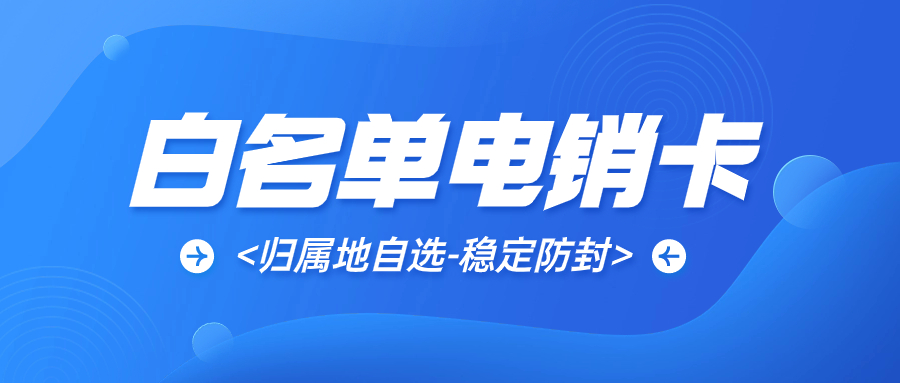 白名单电销卡

<归属地自选-稳定防封>